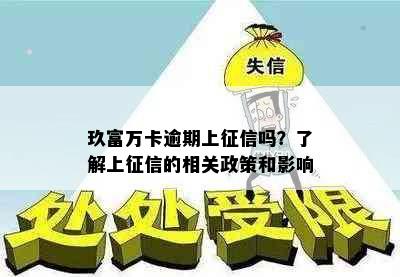 失信

玖富万卡逾期上征信吗？了解上征信的相关政策和影响

处处受限